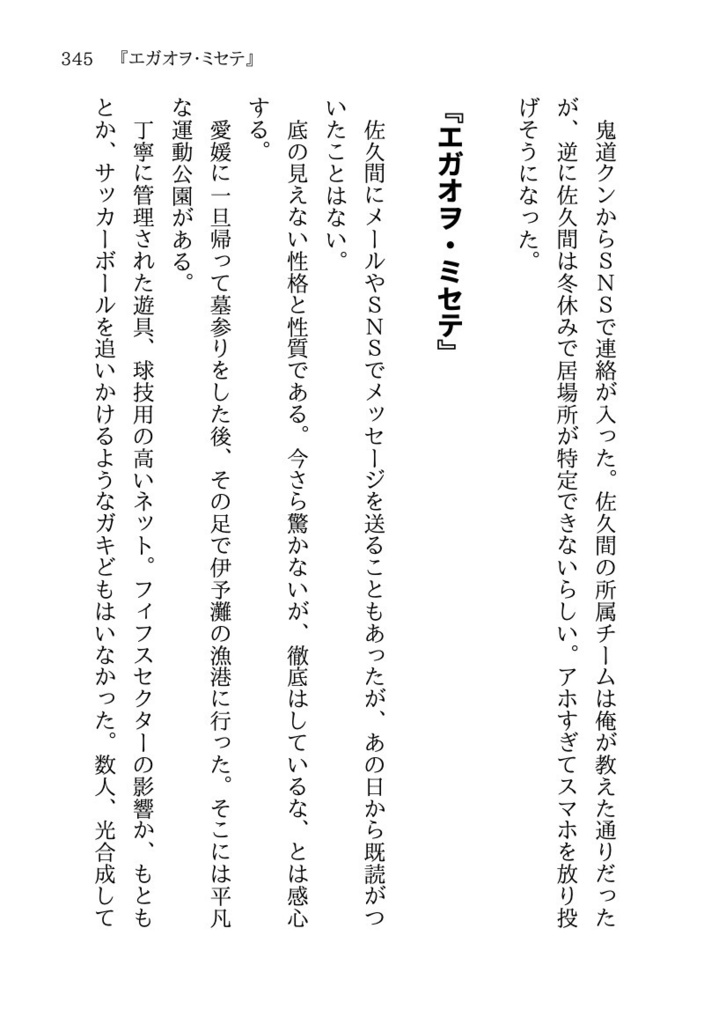 345 『エガオヲ・ミセテ』

鬼道クンからＳＮＳで連絡が入った。佐久間の所属チームは俺が教えた通りだったが、逆に佐久間は冬休みで居場所が特定できないらしい。アホすぎてスマホを放り投げそうになった。

『エガオヲ・ミセテ』

佐久間にメールやＳＮＳでメッセージを送ることもあったが、あの日から既読がついたことはない。

底の見えない性格と性質である。今さら驚かないが、徹底はしているな、とは感心する。

愛媛に一旦帰って墓参りをした後、その足で伊予灘の漁港に行った。そこには平凡な運動公園がある。

丁寧に管理された遊具、球技用の高いネット。フィフスセクターの影響か、もともとか、サッカーボールを追いかけるようなガキどもはいなかった。数人、光合成して